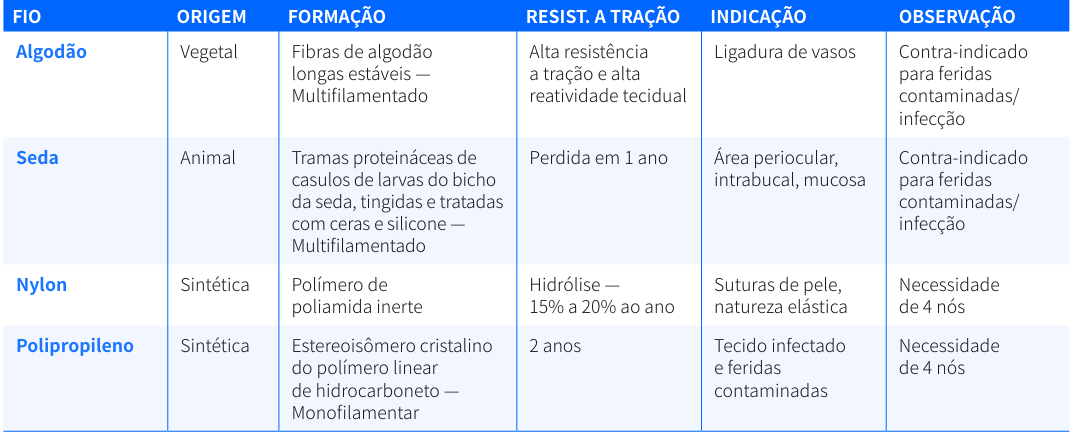 | FIO | ORIGEM | FORMAÇÃO | RESIST. A TRAÇÃO | INDICAÇÃO | OBSERVAÇÃO |
|---|---|---|---|---|---|
| Algodão | Vegetal | Fibras de algodão longas estáveis — Multifilamentado | Alta resistência a tração e alta reatividade tecidual | Ligadura de vasos | Contra-indicado para feridas contaminadas/ infecção |
| Seda | Animal | Tramas proteináceas de casulos de larvas do bicho da seda, tingidas e tratadas com ceras e silicone — Multifilamentado | Perdida em 1 ano | Área periocular, intrabucal, mucosa | Contra-indicado para feridas contaminadas/ infecção |
| Nylon | Sintética | Polímero de poliamida inerte | Hidrólise — 15% a 20% ao ano | Suturas de pele, natureza elástica | Necessidade de 4 nós |
| Polipropileno | Sintética | Estereoisômero cristalino do polímero linear de hidrocarboneto — Monofilamentar | 2 anos | Tecido infectado e feridas contaminadas | Necessidade de 4 nós |